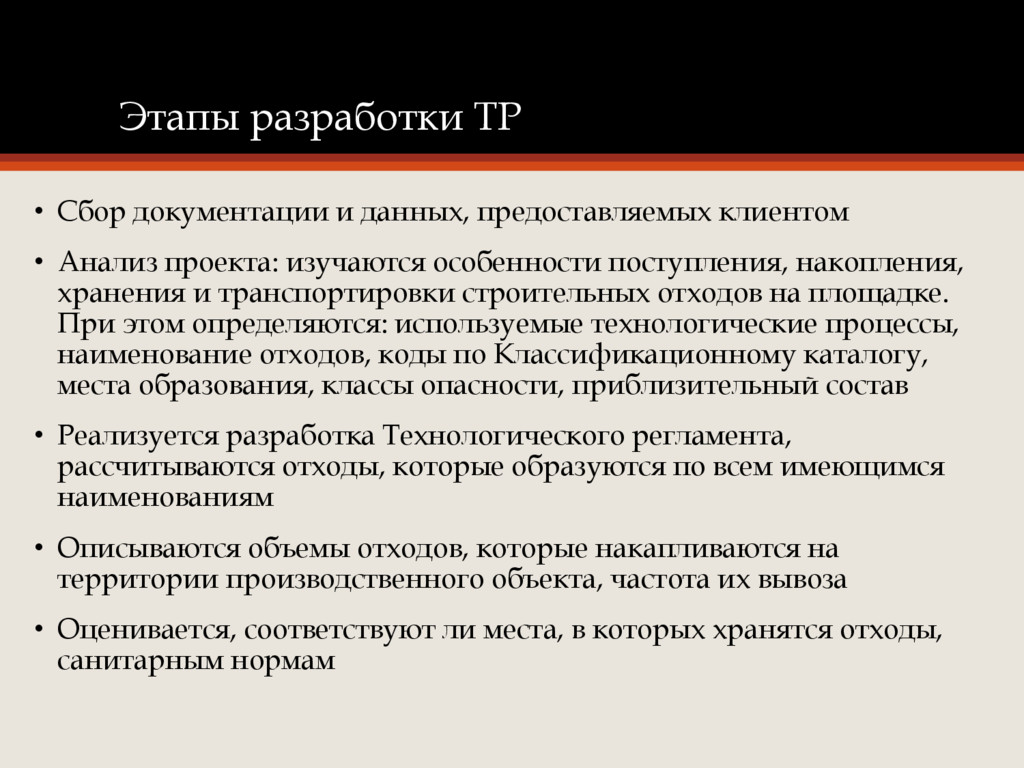 Этапы разработки ТР

• Сбор документации и данных, предоставляемых клиентом

• Анализ проекта: изучаются особенности поступления, накопления, хранения и транспортировки строительных отходов на площадке. При этом определяются: используемые технологические процессы, наименование отходов, коды по Классификационному каталогу, места образования, классы опасности, приблизительный состав

• Реализуется разработка Технологического регламента, рассчитываются отходы, которые образуются по всем имеющимся наименованиям

• Описываются объемы отходов, которые накапливаются на территории производственного объекта, частота их вывоза

• Оценивается, соответствуют ли места, в которых хранятся отходы, санитарным нормам